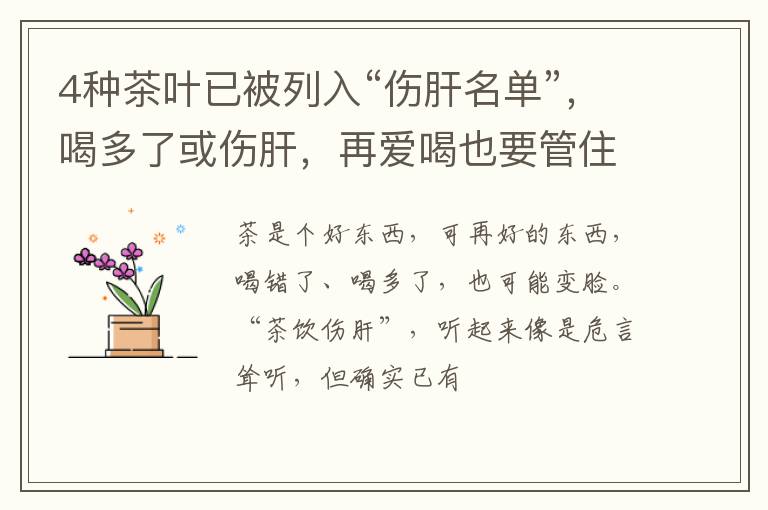 4种茶叶已被列入“伤肝名单”，喝多了或伤肝，再爱喝也要管住

茶是个好东西，可再好的东西，喝错了、喝多了，也可能变脸。“茶饮伤肝”，听起来像是危言耸听，但确实已有